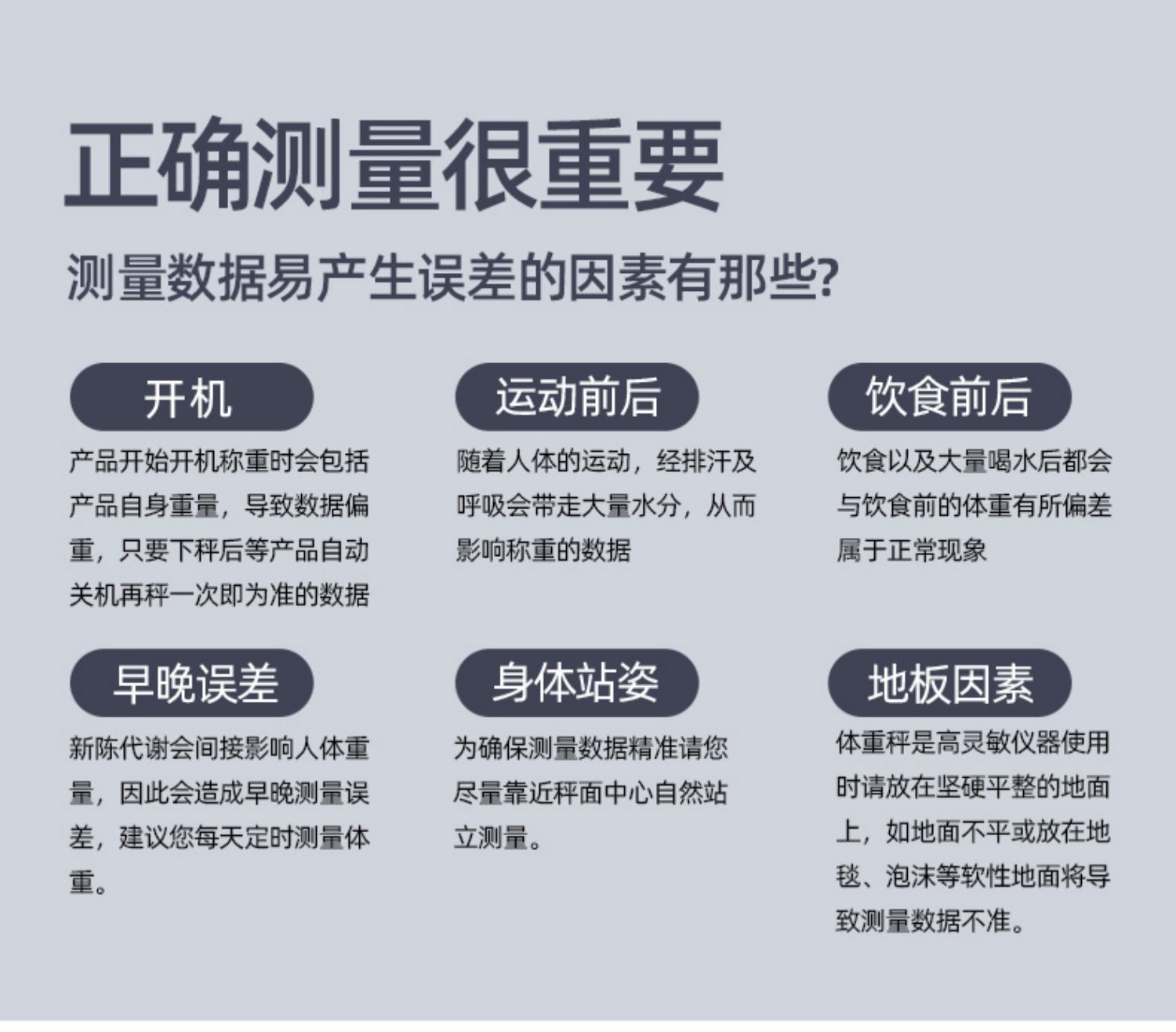 正确测量很重要

测量数据易产生误差的因素有那些?

开机

产品开始开机称重时会包括产品自身重量，导致数据偏重，只要下秤后等产品自动关机再秤一次即为准的数据

运动前后

随着人体的运动，经排汗及呼吸会带走大量水分，从而影响称重的数据

饮食前后

饮食以及大量喝水后都会与饮食前的体重有所偏差属于正常现象

早晚误差

新陈代谢会间接影响人体重量，因此会造成早晚测量误差，建议您每天定时测量体重。

身体站姿

为确保测量数据精准请您尽量靠近秤面中心自然站立测量。

地板因素

体重秤是高灵敏仪器使用时请放在坚硬平整的地面上，如地面不平或放在地毯、泡沫等软性地面将导致测量数据不准。